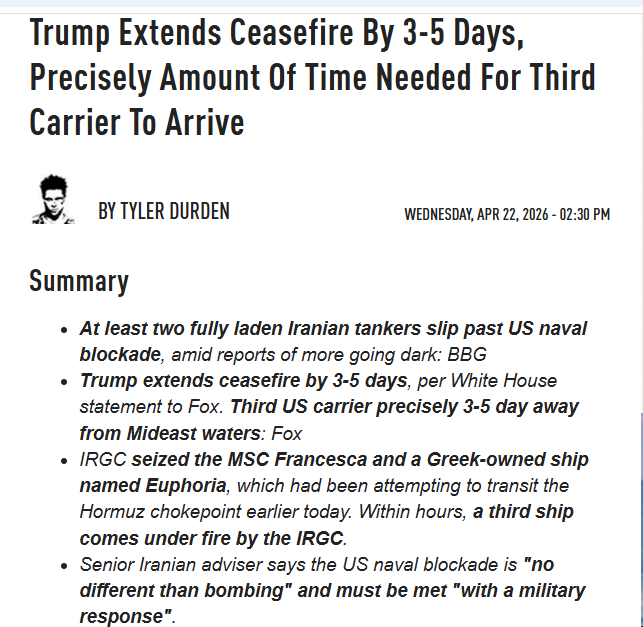 Trump Extends Ceasefire By 3-5 Days, Precisely Amount Of Time Needed For Third Carrier To Arrive

BY TYLER DURDEN

WEDNESDAY, APR 22, 2026 - 02:30 PM

Summary

- At least two fully laden Iranian tankers slip past US naval blockade, amid reports of more going dark: BBG
- Trump extends ceasefire by 3-5 days, per White House statement to Fox. Third US carrier precisely 3-5 day away from Mideast waters: Fox
- IRGC seized the MSC Francesca and a Greek-owned ship named Euphoria, which had been attempting to transit the Hormuz chokepoint earlier today. Within hours, a third ship comes under fire by the IRGC.
- Senior Iranian adviser says the US naval blockade is "no different than bombing" and must be met "with a military response".